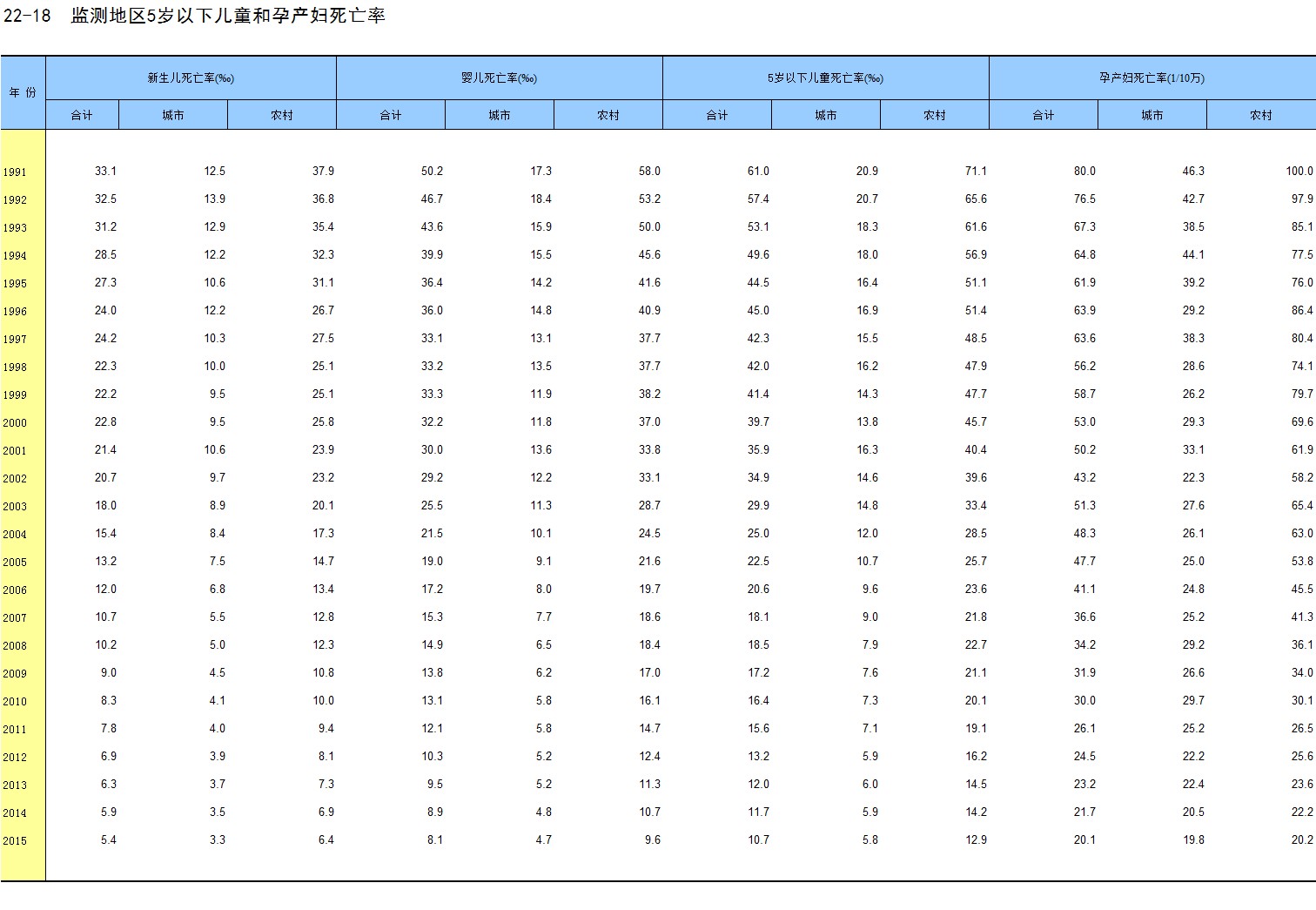 22-18 监测地区5岁以下儿童和孕产妇死亡率

| 年 份 | 新生儿死亡率(‰) 合计 | 新生儿死亡率(‰) 城市 | 新生儿死亡率(‰) 农村 | 婴儿死亡率(‰) 合计 | 婴儿死亡率(‰) 城市 | 婴儿死亡率(‰) 农村 | 5岁以下儿童死亡率(‰) 合计 | 5岁以下儿童死亡率(‰) 城市 | 5岁以下儿童死亡率(‰) 农村 | 孕产妇死亡率(1/10万) 合计 | 孕产妇死亡率(1/10万) 城市 | 孕产妇死亡率(1/10万) 农村 |
|---|---|---|---|---|---|---|---|---|---|---|---|---|
| 1991 | 33.1 | 12.5 | 37.9 | 50.2 | 17.3 | 58.0 | 61.0 | 20.9 | 71.1 | 80.0 | 46.3 | 100.0 |
| 1992 | 32.5 | 13.9 | 36.8 | 46.7 | 18.4 | 53.2 | 57.4 | 20.7 | 65.6 | 76.5 | 42.7 | 97.9 |
| 1993 | 31.2 | 12.9 | 35.4 | 43.6 | 15.9 | 50.0 | 53.1 | 18.3 | 61.6 | 67.3 | 38.5 | 85.1 |
| 1994 | 28.5 | 12.2 | 32.3 | 39.9 | 15.5 | 45.6 | 49.6 | 18.0 | 56.9 | 64.8 | 44.1 | 77.5 |
| 1995 | 27.3 | 10.6 | 31.1 | 36.4 | 14.2 | 41.6 | 44.5 | 16.4 | 51.1 | 61.9 | 39.2 | 76.0 |
| 1996 | 24.0 | 12.2 | 26.7 | 36.0 | 14.8 | 40.9 | 45.0 | 16.9 | 51.4 | 63.9 | 29.2 | 86.4 |
| 1997 | 24.2 | 10.3 | 27.5 | 33.1 | 13.1 | 37.7 | 42.3 | 15.5 | 48.5 | 63.6 | 38.3 | 80.4 |
| 1998 | 22.3 | 10.0 | 25.1 | 33.2 | 13.5 | 37.7 | 42.0 | 16.2 | 47.9 | 56.2 | 28.6 | 74.1 |
| 1999 | 22.2 | 9.5 | 25.1 | 33.3 | 11.9 | 38.2 | 41.4 | 14.3 | 47.7 | 58.7 | 26.2 | 79.7 |
| 2000 | 22.8 | 9.5 | 25.8 | 32.2 | 11.8 | 37.0 | 39.7 | 13.8 | 45.7 | 53.0 | 29.3 | 69.6 |
| 2001 | 21.4 | 10.6 | 23.9 | 30.0 | 13.6 | 33.8 | 35.9 | 16.3 | 40.4 | 50.2 | 33.1 | 61.9 |
| 2002 | 20.7 | 9.7 | 23.2 | 29.2 | 12.2 | 33.1 | 34.9 | 14.6 | 39.6 | 43.2 | 22.3 | 58.2 |
| 2003 | 18.0 | 8.9 | 20.1 | 25.5 | 11.3 | 28.7 | 29.9 | 14.8 | 33.4 | 51.3 | 27.6 | 65.4 |
| 2004 | 15.4 | 8.4 | 17.3 | 21.5 | 10.1 | 24.5 | 25.0 | 12.0 | 28.5 | 48.3 | 26.1 | 63.0 |
| 2005 | 13.2 | 7.5 | 14.7 | 19.0 | 9.1 | 21.6 | 22.5 | 10.7 | 25.7 | 47.7 | 25.0 | 53.8 |
| 2006 | 12.0 | 6.8 | 13.4 | 17.2 | 8.0 | 19.7 | 20.6 | 9.6 | 23.6 | 41.1 | 24.8 | 45.5 |
| 2007 | 10.7 | 5.5 | 12.8 | 15.3 | 7.7 | 18.6 | 18.1 | 9.0 | 21.8 | 36.6 | 25.2 | 41.3 |
| 2008 | 10.2 | 5.0 | 12.3 | 14.9 | 6.5 | 18.4 | 18.5 | 7.9 | 22.7 | 34.2 | 29.2 | 36.1 |
| 2009 | 9.0 | 4.5 | 10.8 | 13.8 | 6.2 | 17.0 | 17.2 | 7.6 | 21.1 | 31.9 | 26.6 | 34.0 |
| 2010 | 8.3 | 4.1 | 10.0 | 13.1 | 5.8 | 16.1 | 16.4 | 7.3 | 20.1 | 30.0 | 29.7 | 30.1 |
| 2011 | 7.8 | 4.0 | 9.4 | 12.1 | 5.8 | 14.7 | 15.6 | 7.1 | 19.1 | 26.1 | 25.2 | 26.5 |
| 2012 | 6.9 | 3.9 | 8.1 | 10.3 | 5.2 | 12.4 | 13.2 | 5.9 | 16.2 | 24.5 | 22.2 | 25.6 |
| 2013 | 6.3 | 3.7 | 7.3 | 9.5 | 5.2 | 11.3 | 12.0 | 6.0 | 14.5 | 23.2 | 22.4 | 23.6 |
| 2014 | 5.9 | 3.5 | 6.9 | 8.9 | 4.8 | 10.7 | 11.7 | 5.9 | 14.2 | 21.7 | 20.5 | 22.2 |
| 2015 | 5.4 | 3.3 | 6.4 | 8.1 | 4.7 | 9.6 | 10.7 | 5.8 | 12.9 | 20.1 | 19.8 | 20.2 |